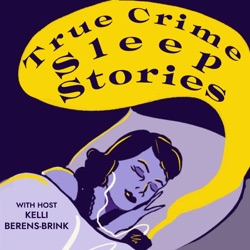 True Crime
Sleep
Stories

WITH HOST
KELLI
BERENS-BRINK